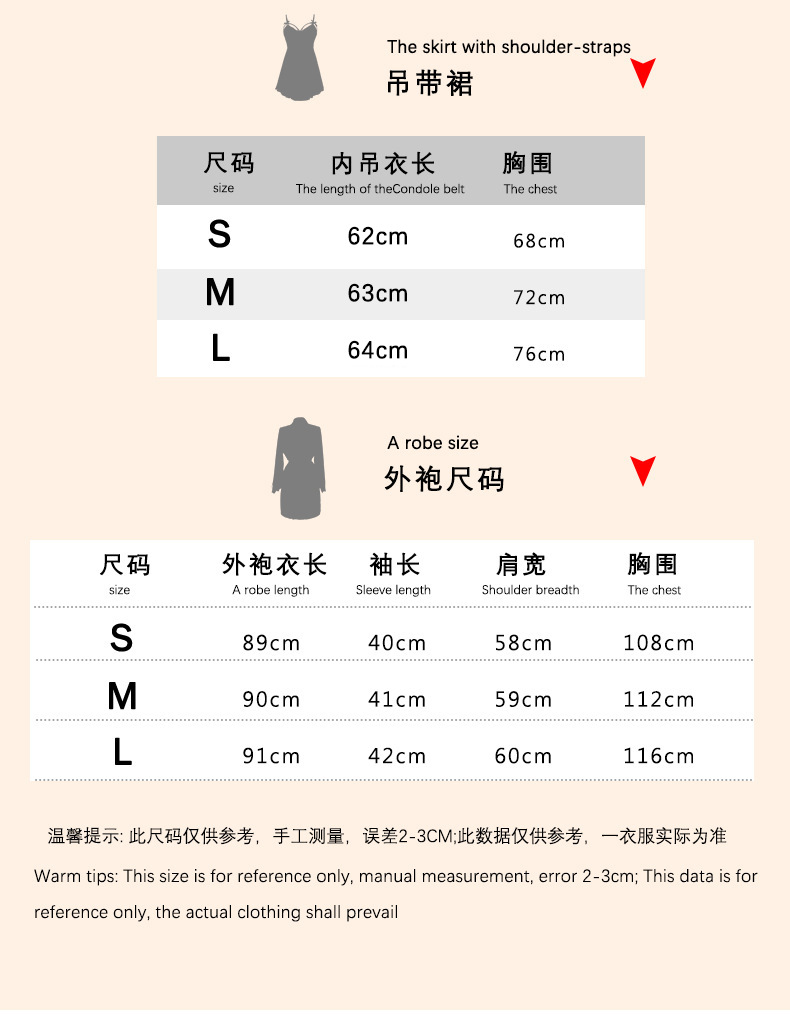 The skirt with shoulder-straps
吊带裙

| 尺码 size | 内吊衣长 The length of theCondole belt | 胸围 The chest |
|---|---|---|
| S | 62cm | 68cm |
| M | 63cm | 72cm |
| L | 64cm | 76cm |

A robe size
外袍尺码

| 尺码 size | 外袍衣长 A robe length | 袖长 Sleeve length | 肩宽 Shoulder breadth | 胸围 The chest |
|---|---|---|---|---|
| S | 89cm | 40cm | 58cm | 108cm |
| M | 90cm | 41cm | 59cm | 112cm |
| L | 91cm | 42cm | 60cm | 116cm |

温馨提示: 此尺码仅供参考，手工测量，误差2-3CM;此数据仅供参考，一衣服实际为准

Warm tips: This size is for reference only, manual measurement, error 2-3cm; This data is for reference only, the actual clothing shall prevail